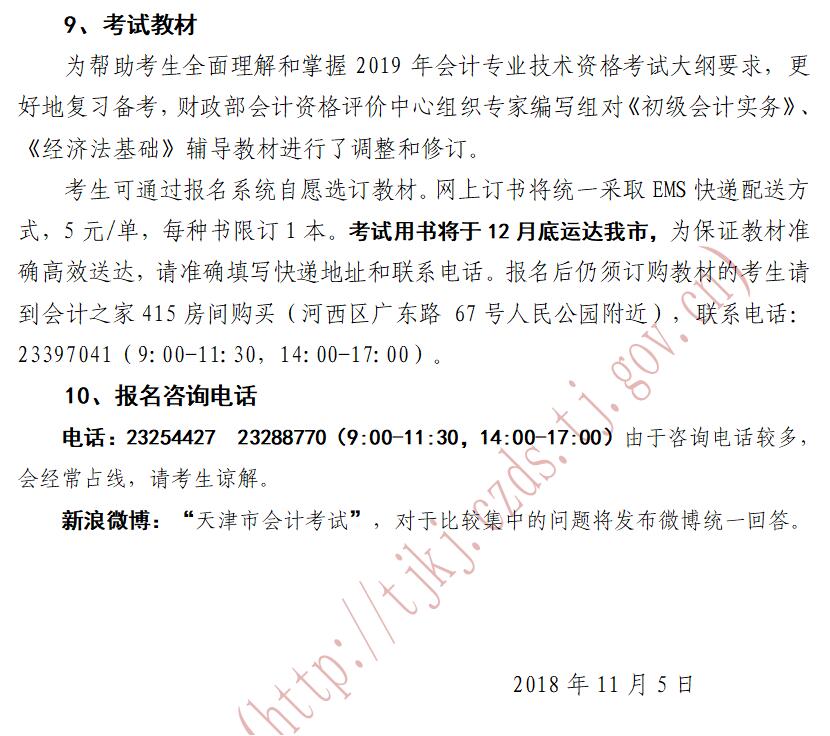 9、考试教材

为帮助考生全面理解和掌握 2019 年会计专业技术资格考试大纲要求，更好地复习备考，财政部会计资格评价中心组织专家编写组对《初级会计实务》、《经济法基础》辅导教材进行了调整和修订。

考生可通过报名系统自愿选订教材。网上订书将统一采取 EMS 快递配送方式，5 元/单，每种书限订 1 本。考试用书将于 12 月底运达我市，为保证教材准确高效送达，请准确填写快递地址和联系电话。报名后仍须订购教材的考生请到会计之家 415 房间购买（河西区广东路 67 号人民公园附近），联系电话：23397041（9:00-11:30，14:00-17:00）。

10、报名咨询电话

电话：23254427 23288770（9:00-11:30，14:00-17:00）由于咨询电话较多，会经常占线，请考生谅解。

新浪微博：“天津市会计考试”，对于比较集中的问题将发布微博统一回答。

2018 年 11 月 5 日

(http://tjkj.czds.tj.gov.cn)